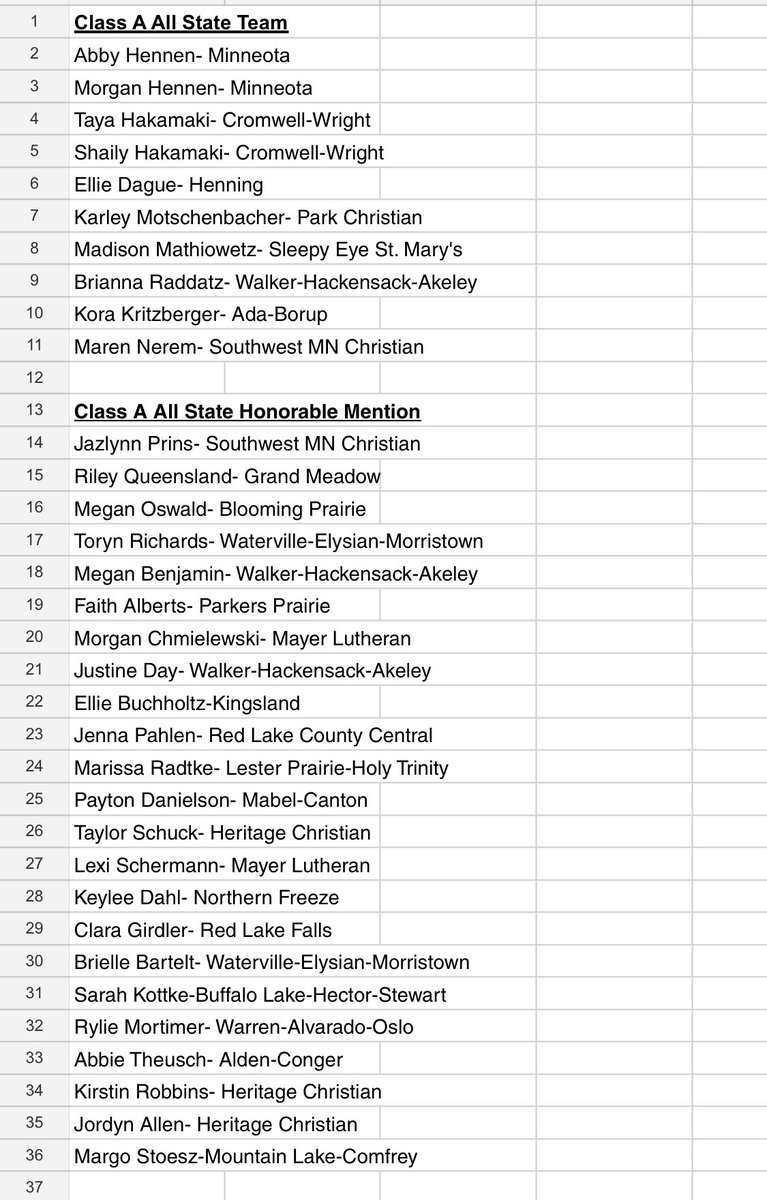 | | |
|---|---|
| 1 | Class A All State Team |
| 2 | Abby Hennen- Minneota |
| 3 | Morgan Hennen- Minneota |
| 4 | Taya Hakamaki- Cromwell-Wright |
| 5 | Shaily Hakamaki- Cromwell-Wright |
| 6 | Ellie Dague- Henning |
| 7 | Karley Motschenbacher- Park Christian |
| 8 | Madison Mathiowetz- Sleepy Eye St. Mary's |
| 9 | Brianna Raddatz- Walker-Hackensack-Akeley |
| 10 | Kora Kritzberger- Ada-Borup |
| 11 | Maren Nerem- Southwest MN Christian |
| 12 | |
| 13 | Class A All State Honorable Mention |
| 14 | Jazlynn Prins- Southwest MN Christian |
| 15 | Riley Queensland- Grand Meadow |
| 16 | Megan Oswald- Blooming Prairie |
| 17 | Toryn Richards- Waterville-Elysian-Morristown |
| 18 | Megan Benjamin- Walker-Hackensack-Akeley |
| 19 | Faith Alberts- Parkers Prairie |
| 20 | Morgan Chmielewski- Mayer Lutheran |
| 21 | Justine Day- Walker-Hackensack-Akeley |
| 22 | Ellie Buchholtz-Kingsland |
| 23 | Jenna Pahlen- Red Lake County Central |
| 24 | Marissa Radtke- Lester Prairie-Holy Trinity |
| 25 | Payton Danielson- Mabel-Canton |
| 26 | Taylor Schuck- Heritage Christian |
| 27 | Lexi Schermann- Mayer Lutheran |
| 28 | Keylee Dahl- Northern Freeze |
| 29 | Clara Girdler- Red Lake Falls |
| 30 | Brielle Bartelt- Waterville-Elysian-Morristown |
| 31 | Sarah Kottke-Buffalo Lake-Hector-Stewart |
| 32 | Rylie Mortimer- Warren-Alvarado-Oslo |
| 33 | Abbie Theusch- Alden-Conger |
| 34 | Kirstin Robbins- Heritage Christian |
| 35 | Jordyn Allen- Heritage Christian |
| 36 | Margo Stoesz-Mountain Lake-Comfrey |
| 37 | |